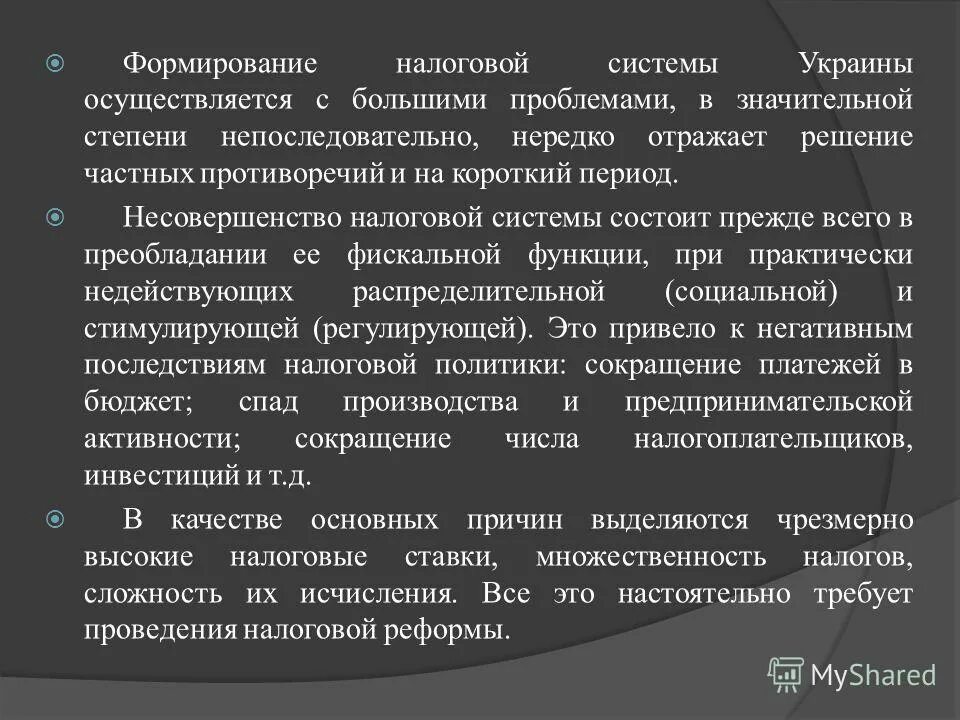 Формирование налоговой системы Украины осуществляется с большими проблемами, в значительной степени непоследовательно, нередко отражает решение частных противоречий и на короткий период.

Несовершенство налоговой системы состоит прежде всего в преобладании ее фискальной функции, при практически недействующих распределительной (социальной) и стимулирующей (регулирующей). Это привело к негативным последствиям налоговой политики: сокращение платежей в бюджет; спад производства и предпринимательской активности; сокращение числа налогоплательщиков, инвестиций и т.д.

В качестве основных причин выделяются чрезмерно высокие налоговые ставки, множественность налогов, сложность их исчисления. Все это настоятельно требует проведения налоговой реформы.

MyShared